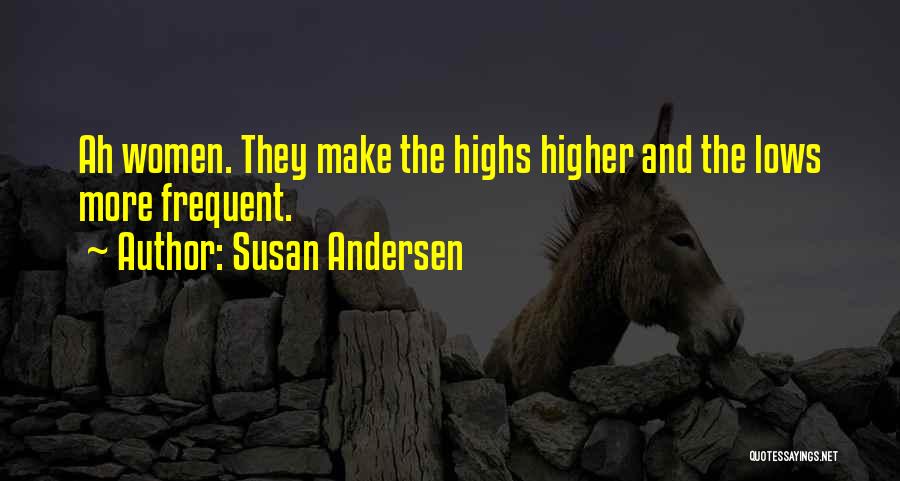 Ah women. They make the highs higher and the lows more frequent.
~ Author: Susan Andersen

QUOTESSAYINGS.NET